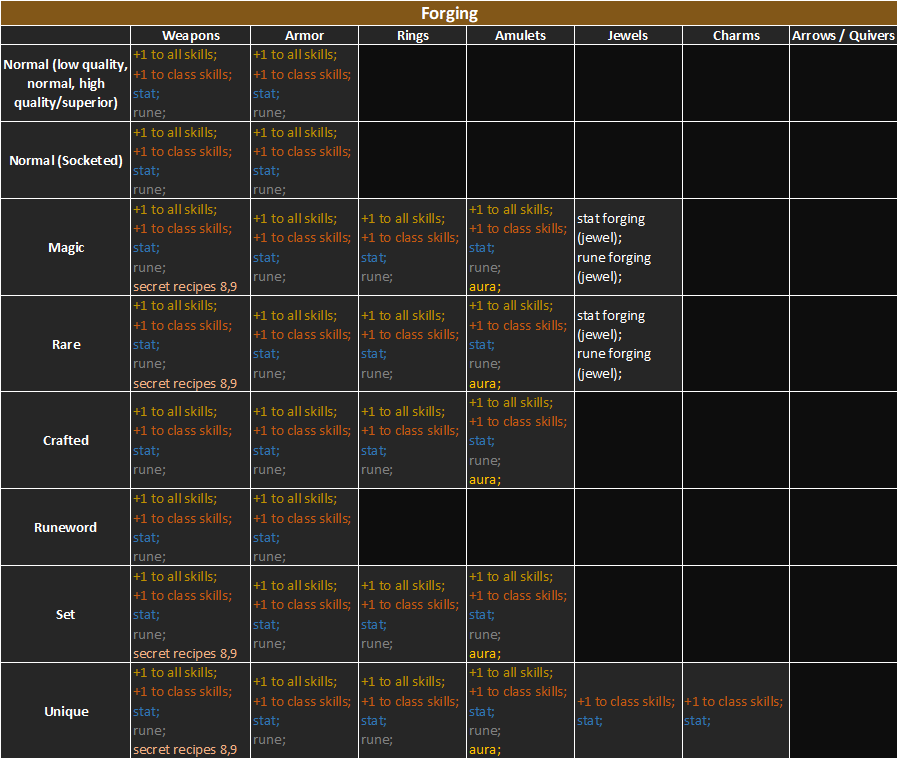 Forging

| | Weapons | Armor | Rings | Amulets | Jewels | Charms | Arrows / Quivers |
|---|---|---|---|---|---|---|---|
| Normal (low quality, normal, high quality/superior) | +1 to all skills; +1 to class skills; stat; rune; | +1 to all skills; +1 to class skills; stat; rune; | | | | | |
| Normal (Socketed) | +1 to all skills; +1 to class skills; stat; rune; | +1 to all skills; +1 to class skills; stat; rune; | | | | | |
| Magic | +1 to all skills; +1 to class skills; stat; rune; secret recipes 8,9 | +1 to all skills; +1 to class skills; stat; rune; | +1 to all skills; +1 to class skills; stat; rune; | +1 to all skills; +1 to class skills; stat; rune; aura; | stat forging (jewel); rune forging (jewel); | | |
| Rare | +1 to all skills; +1 to class skills; stat; rune; secret recipes 8,9 | +1 to all skills; +1 to class skills; stat; rune; | +1 to all skills; +1 to class skills; stat; rune; | +1 to all skills; +1 to class skills; stat; rune; aura; | stat forging (jewel); rune forging (jewel); | | |
| Crafted | +1 to all skills; +1 to class skills; stat; rune; | +1 to all skills; +1 to class skills; stat; rune; | +1 to all skills; +1 to class skills; stat; rune; | +1 to all skills; +1 to class skills; stat; rune; aura; | | | |
| Runeword | +1 to all skills; +1 to class skills; stat; rune; | +1 to all skills; +1 to class skills; stat; rune; | | | | | |
| Set | +1 to all skills; +1 to class skills; stat; rune; secret recipes 8,9 | +1 to all skills; +1 to class skills; stat; rune; | +1 to all skills; +1 to class skills; stat; rune; | +1 to all skills; +1 to class skills; stat; rune; aura; | | | |
| Unique | +1 to all skills; +1 to class skills; stat; rune; secret recipes 8,9 | +1 to all skills; +1 to class skills; stat; rune; | +1 to all skills; +1 to class skills; stat; rune; | +1 to all skills; +1 to class skills; stat; rune; aura; | +1 to class skills; stat; | +1 to class skills; stat; | |